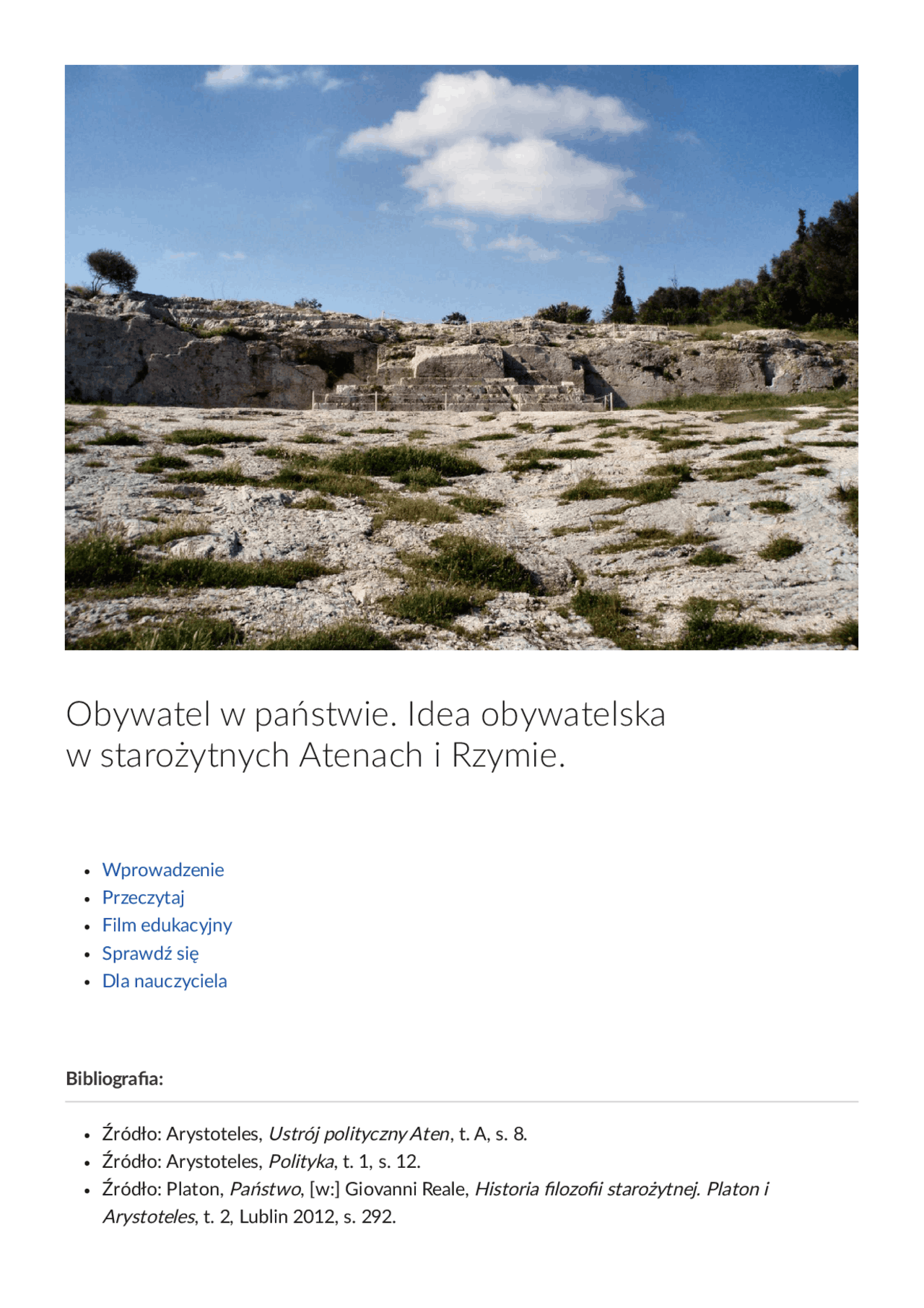 Obywatel w państwie. Idea obywatelska w starożytnych Atenach i Rzymie.

• Wprowadzenie
• Przeczytaj
• Film edukacyjny
• Sprawdź się
• Dla nauczyciela

Bibliografia:

• Źródło: Arystoteles, Ustrój polityczny Aten, t. A, s. 8.
• Źródło: Arystoteles, Polityka, t. 1, s. 12.
• Źródło: Platon, Państwo, [w:] Giovanni Reale, Historia filozofii starożytnej. Platon i Arystoteles, t. 2, Lublin 2012, s. 292.